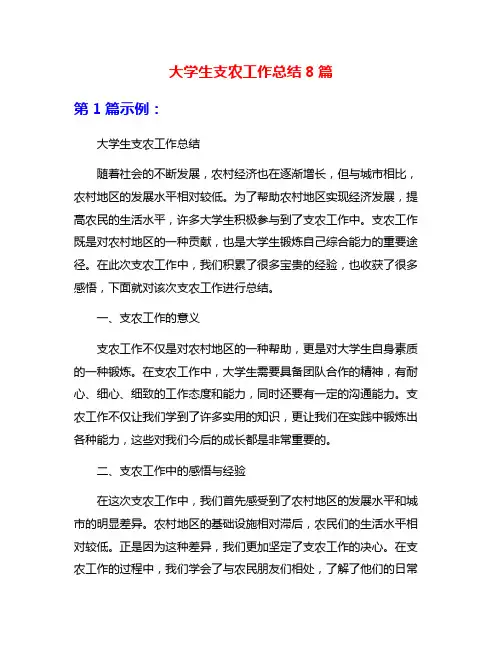 大学生支农工作总结 8 篇

第 1 篇示例：

大学生支农工作总结

随着社会的不断发展，农村经济也在逐渐增长，但与城市相比，农村地区的发展水平相对较低。为了帮助农村地区实现经济发展，提高农民的生活水平，许多大学生积极参与到了支农工作中。支农工作既是对农村地区的一种贡献，也是大学生锻炼自己综合能力的重要途径。在此次支农工作中，我们积累了很多宝贵的经验，也收获了很多感悟，下面就对该次支农工作进行总结。

一、支农工作的意义

支农工作不仅是对农村地区的一种帮助，更是对大学生自身素质的一种锻炼。在支农工作中，大学生需要具备团队合作的精神，有耐心、细心、细致的工作态度和能力，同时还要有一定的沟通能力。支农工作不仅让我们学到了许多实用的知识，更让我们在实践中锻炼出各种能力，这些对我们今后的成长都是非常重要的。

二、支农工作中的感悟与经验

在这次支农工作中，我们首先感受到了农村地区的发展水平和城市的明显差异。农村地区的基础设施相对滞后，农民们的生活水平相对较低。正是因为这种差异，我们更加坚定了支农工作的决心。在支农工作的过程中，我们学会了与农民朋友们相处，了解了他们的日常